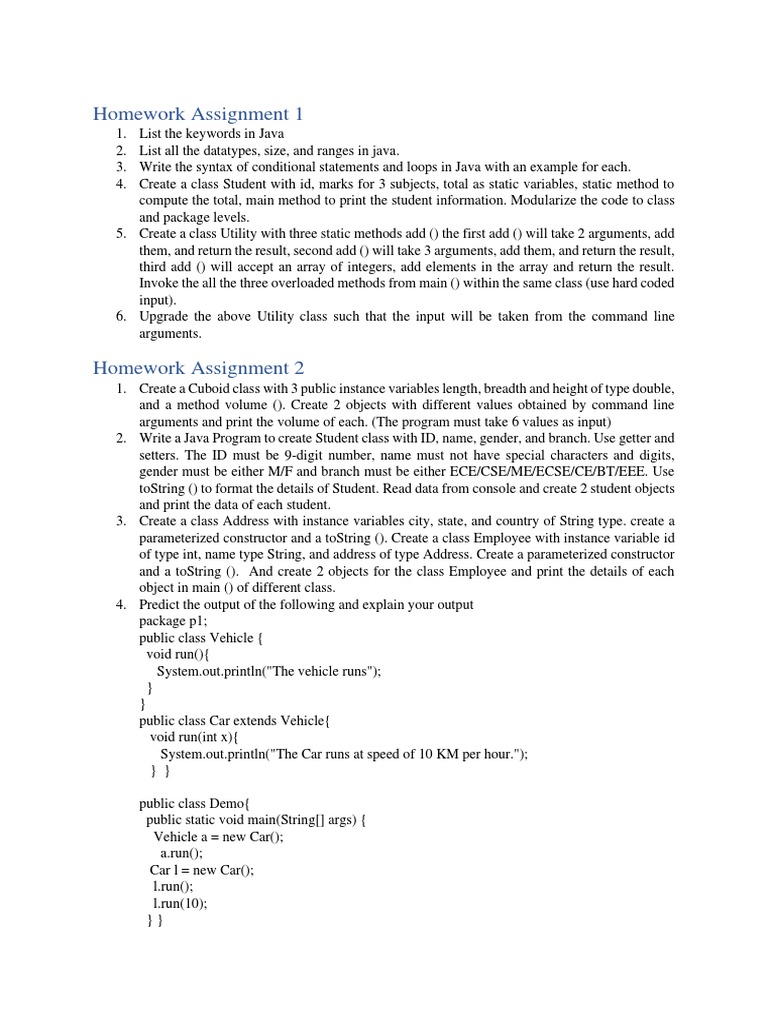 Homework Assignment 1

1. List the keywords in Java
2. List all the datatypes, size, and ranges in java.
3. Write the syntax of conditional statements and loops in Java with an example for each.
4. Create a class Student with id, marks for 3 subjects, total as static variables, static method to compute the total, main method to print the student information. Modularize the code to class and package levels.
5. Create a class Utility with three static methods add () the first add () will take 2 arguments, add them, and return the result, second add () will take 3 arguments, add them, and return the result, third add () will accept an array of integers, add elements in the array and return the result. Invoke the all the three overloaded methods from main () within the same class (use hard coded input).
6. Upgrade the above Utility class such that the input will be taken from the command line arguments.

Homework Assignment 2

1. Create a Cuboid class with 3 public instance variables length, breadth and height of type double, and a method volume (). Create 2 objects with different values obtained by command line arguments and print the volume of each. (The program must take 6 values as input)
2. Write a Java Program to create Student class with ID, name, gender, and branch. Use getter and setters. The ID must be 9-digit number, name must not have special characters and digits, gender must be either M/F and branch must be either ECE/CSE/ME/ECSE/CE/BT/EEE. Use toString () to format the details of Student. Read data from console and create 2 student objects and print the data of each student.
3. Create a class Address with instance variables city, state, and country of String type. create a parameterized constructor and a toString (). Create a class Employee with instance variable id of type int, name type String, and address of type Address. Create a parameterized constructor and a toString (). And create 2 objects for the class Employee and print the details of each object in main () of different class.
4. Predict the output of the following and explain your output
package p1;
public class Vehicle {
void run(){
System.out.println("The vehicle runs");
}
}
public class Car extends Vehicle{
void run(int x){
System.out.println("The Car runs at speed of 10 KM per hour.");
} }

public class Demo{
public static void main(String[] args) {
Vehicle a = new Car();
a.run();
Car l = new Car();
l.run();
l.run(10);
} }